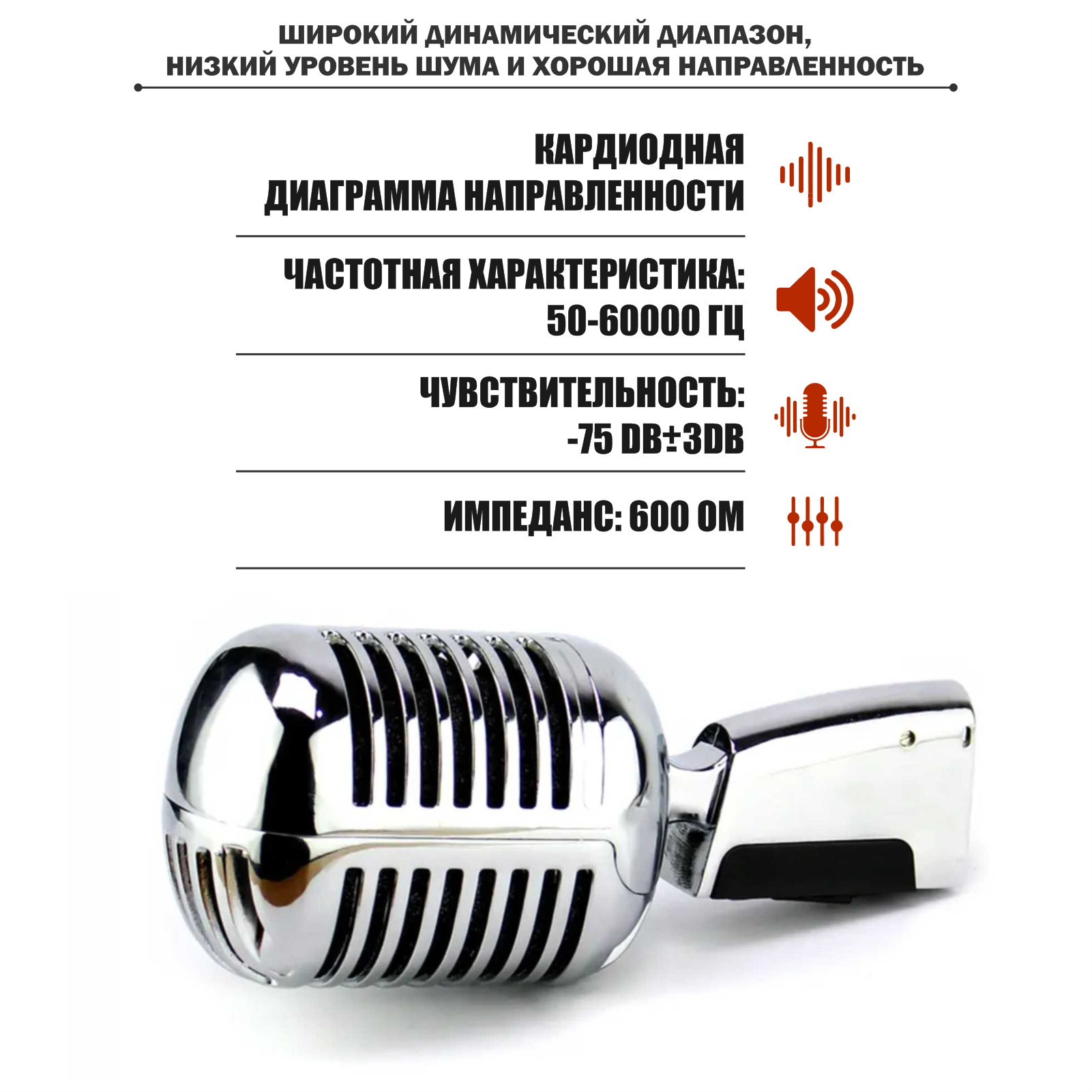 ШИРОКИЙ ДИНАМИЧЕСКИЙ ДИАПАЗОН, НИЗКИЙ УРОВЕНЬ ШУМА И ХОРОШАЯ НАПРАВЛЕННОСТЬ

КАРДИОДНАЯ ДИАГРАММА НАПРАВЛЕННОСТИ

ЧАСТОТНАЯ ХАРАКТЕРИСТИКА: 50-60000 ГЦ

ЧУВСТВИТЕЛЬНОСТЬ: -75 DB±3DB

ИМПЕДАНС: 600 ОМ